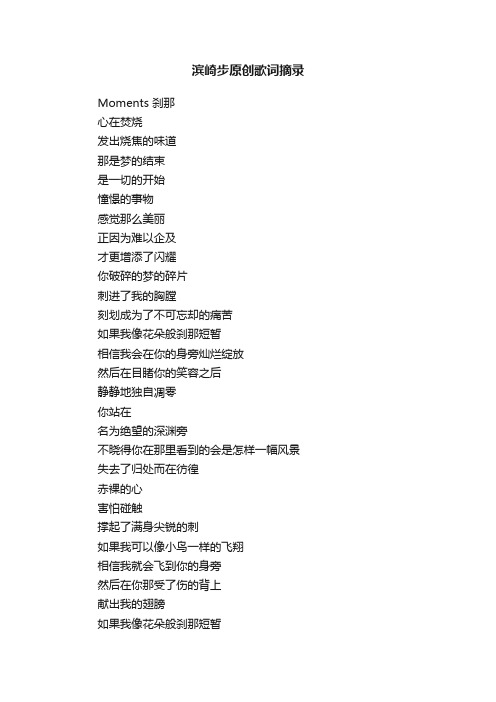 滨崎步原创歌词摘录

Moments 刹那
心在焚烧
发出烧焦的味道
那是梦的结束
是一切的开始
憧憬的事物
感觉那么美丽
正因为难以企及
才更增添了闪耀
你破碎的梦的碎片
刺进了我的胸膛
刻划成为了不可忘却的痛苦
如果我像花朵般刹那短暂
相信我会在你的身旁灿烂绽放
然后在目睹你的笑容之后
静静地独自凋零
你站在
名为绝望的深渊旁
不晓得你在那里看到的会是怎样一幅风景
失去了归处而在彷徨
赤裸的心
害怕碰触
撑起了满身尖锐的刺
如果我可以像小鸟一样的飞翔
相信我就会飞到你的身旁
然后在你那受了伤的背上
献出我的翅膀
如果我像花朵般刹那短暂